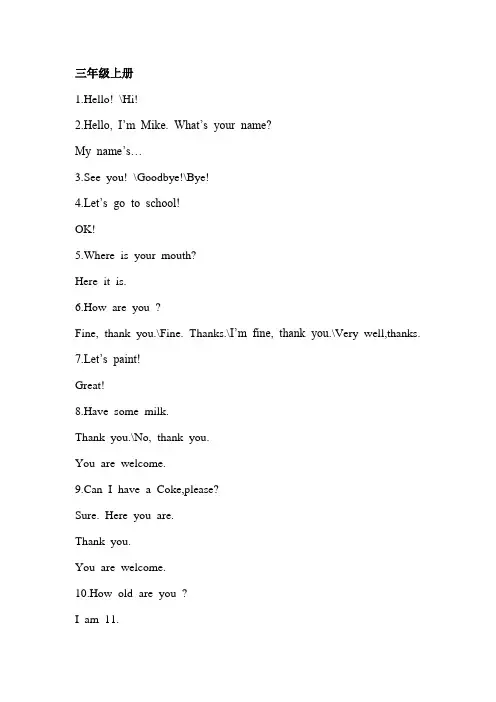 三年级上册

1.Hello! \Hi!

2.Hello, I'm Mike. What's your name?

My name's…

3.See you! \Goodbye!\Bye!

4.Let's go to school!

OK!

5.Where is your mouth?

Here it is.

6.How are you ?

Fine, thank you.\Fine. Thanks.\I'm fine, thank you.\Very well,thanks.

7.Let's paint!

Great!

8.Have some milk.

Thank you.\No, thank you.

You are welcome.

9.Can I have a Coke,please?

Sure. Here you are.

Thank you.

You are welcome.

10.How old are you ?

I am 11.